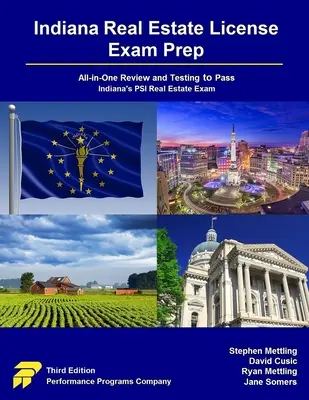 Indiana Real Estate License Exam Prep

All-in-One Review and Testing to Pass
Indiana's PSI Real Estate Exam

INDIANA

Third Edition
Performance Programs Company

Stephen Mettling
David Cusic
Ryan Mettling
Jane Somers